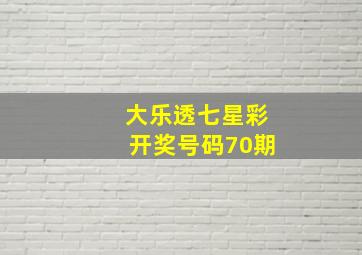 大乐透七星彩
开奖号码70期